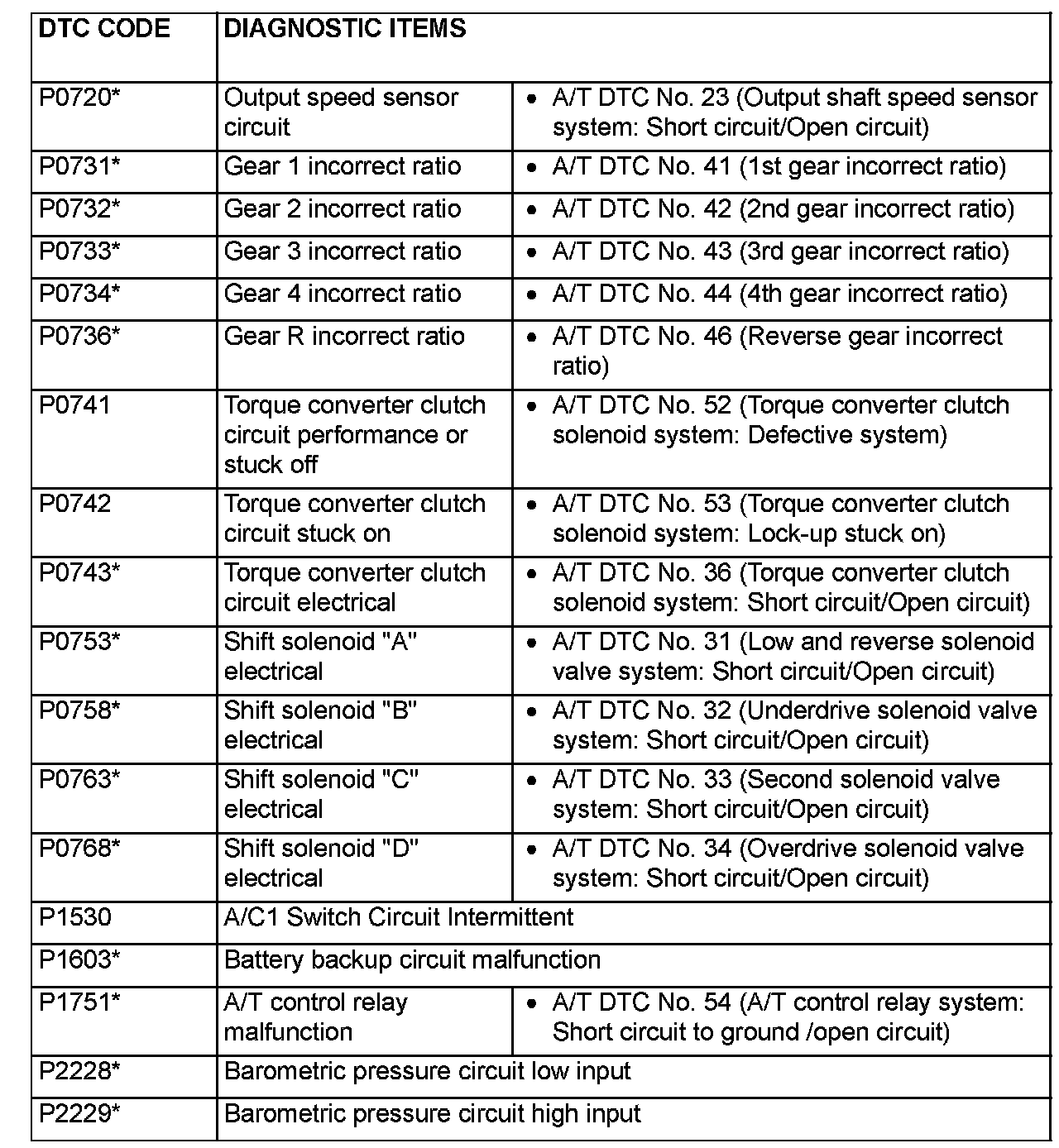 | DTC CODE | DIAGNOSTIC ITEMS | |
|---|---|---|
| P0720* | Output speed sensor circuit | • A/T DTC No. 23 (Output shaft speed sensor system: Short circuit/Open circuit) |
| P0731* | Gear 1 incorrect ratio | • A/T DTC No. 41 (1st gear incorrect ratio) |
| P0732* | Gear 2 incorrect ratio | • A/T DTC No. 42 (2nd gear incorrect ratio) |
| P0733* | Gear 3 incorrect ratio | • A/T DTC No. 43 (3rd gear incorrect ratio) |
| P0734* | Gear 4 incorrect ratio | • A/T DTC No. 44 (4th gear incorrect ratio) |
| P0736* | Gear R incorrect ratio | • A/T DTC No. 46 (Reverse gear incorrect ratio) |
| P0741 | Torque converter clutch circuit performance or stuck off | • A/T DTC No. 52 (Torque converter clutch solenoid system: Defective system) |
| P0742 | Torque converter clutch circuit stuck on | • A/T DTC No. 53 (Torque converter clutch solenoid system: Lock-up stuck on) |
| P0743* | Torque converter clutch circuit electrical | • A/T DTC No. 36 (Torque converter clutch solenoid system: Short circuit/Open circuit) |
| P0753* | Shift solenoid "A" electrical | • A/T DTC No. 31 (Low and reverse solenoid valve system: Short circuit/Open circuit) |
| P0758* | Shift solenoid "B" electrical | • A/T DTC No. 32 (Underdrive solenoid valve system: Short circuit/Open circuit) |
| P0763* | Shift solenoid "C" electrical | • A/T DTC No. 33 (Second solenoid valve system: Short circuit/Open circuit) |
| P0768* | Shift solenoid "D" electrical | • A/T DTC No. 34 (Overdrive solenoid valve system: Short circuit/Open circuit) |
| P1530 | A/C1 Switch Circuit Intermittent | |
| P1603* | Battery backup circuit malfunction | |
| P1751* | A/T control relay malfunction | • A/T DTC No. 54 (A/T control relay system: Short circuit to ground /open circuit) |
| P2228* | Barometric pressure circuit low input | |
| P2229* | Barometric pressure circuit high input | |